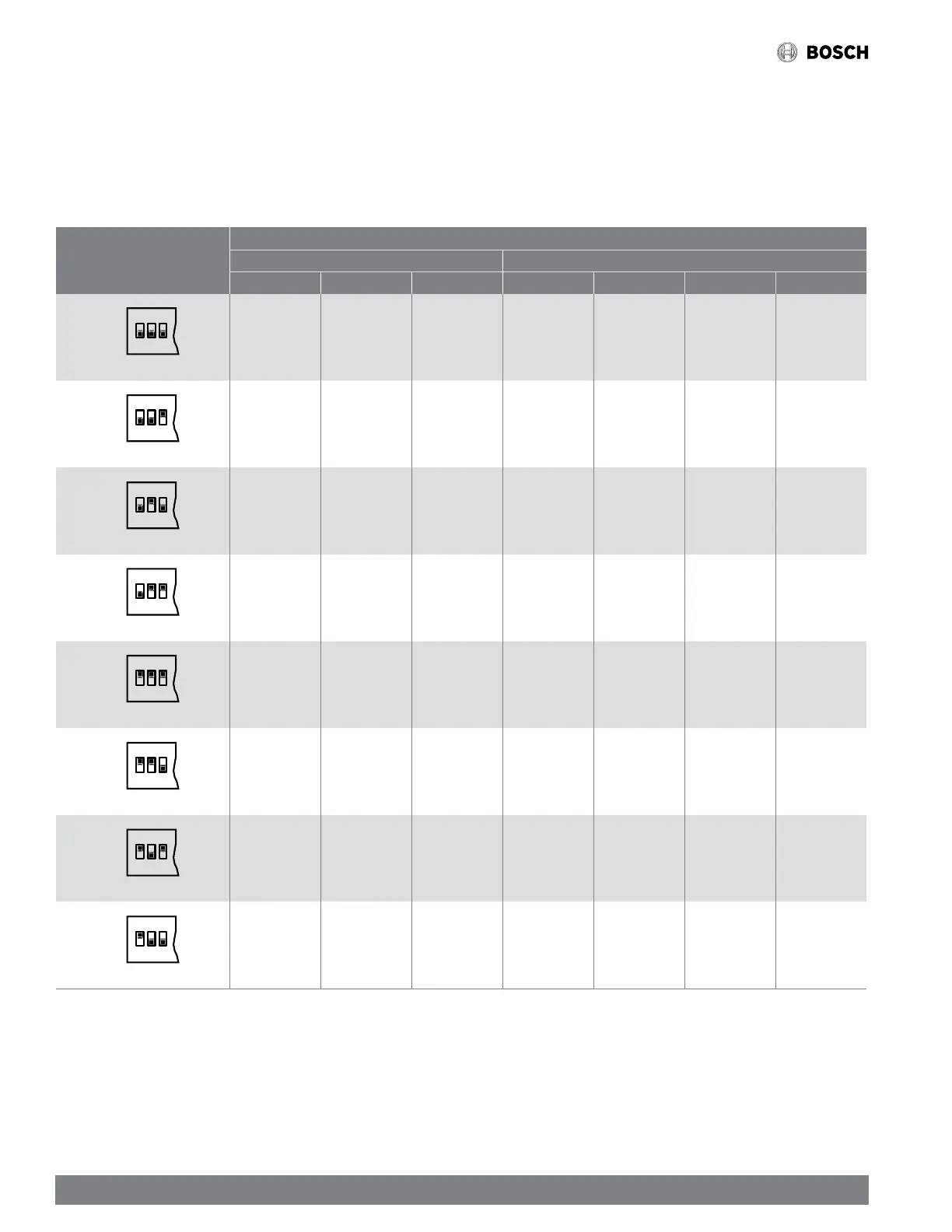 BOSCH